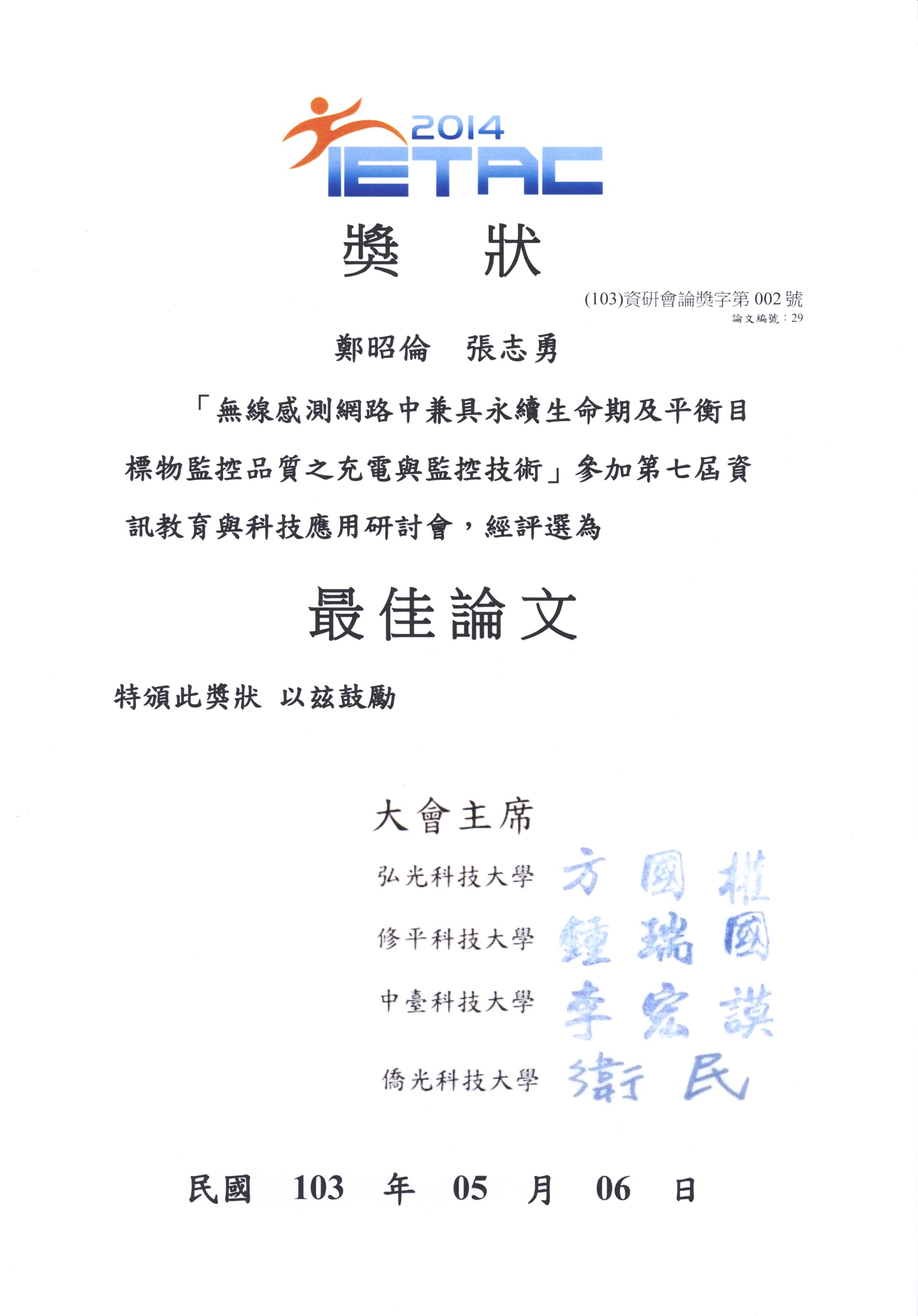 2014 IETAC

獎　狀

(103)資研會論獎字第 002 號
論文編號：29

鄭昭倫　張志勇

「無線感測網路中兼具永續生命期及平衡目標物監控品質之充電與監控技術」參加第七屆資訊教育與科技應用研討會，經評選為

最佳論文

特頒此獎狀　以茲鼓勵

大會主席
弘光科技大學　方國權
修平科技大學　鍾瑞國
中臺科技大學　李宏謨
僑光科技大學　衛民

民國　103　年　05　月　06　日